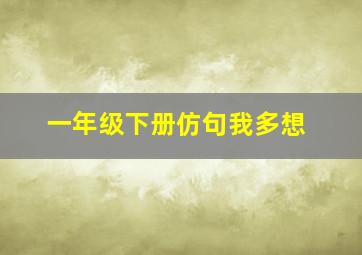 一年级下册仿句我多想